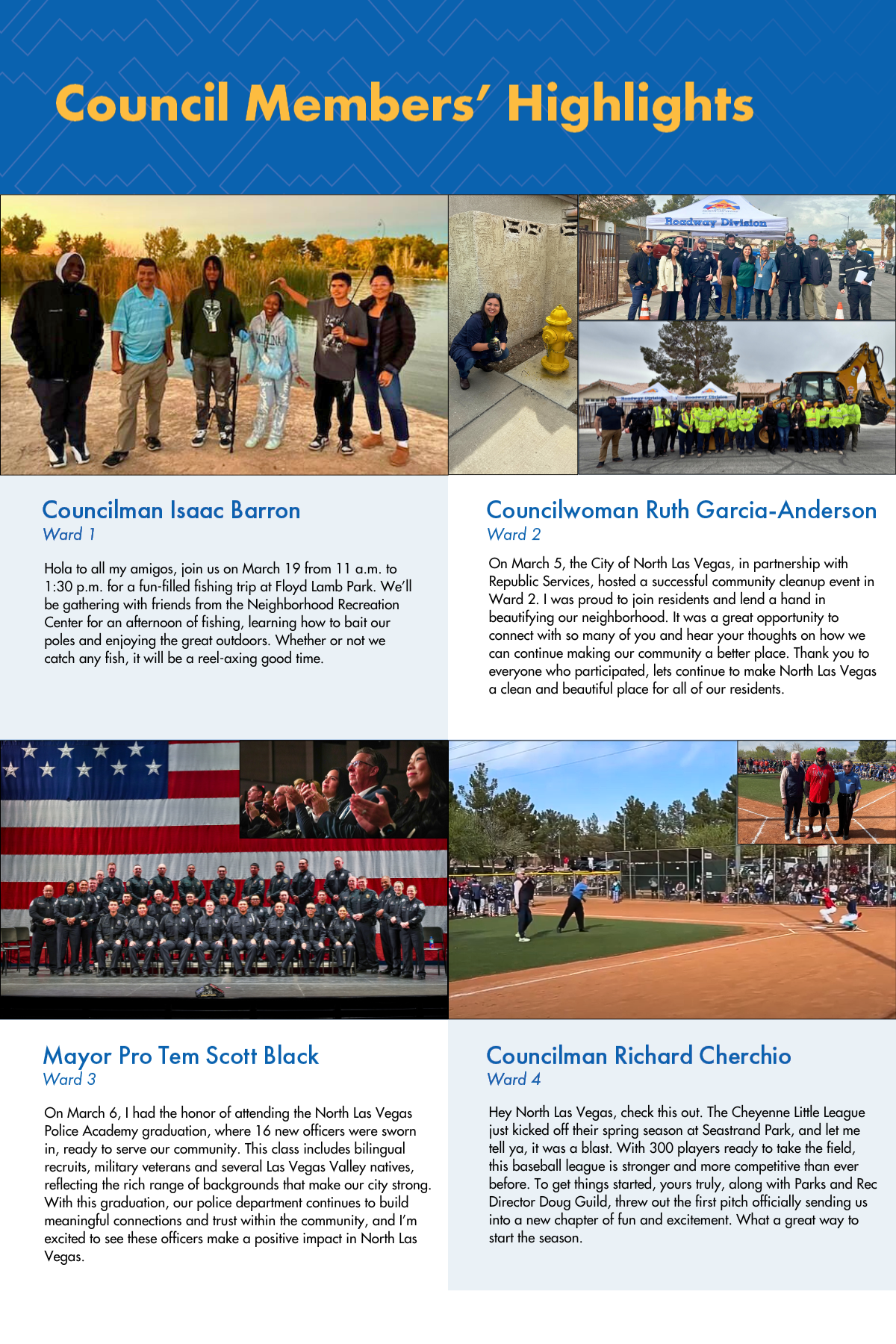 Council Members' Highlights

Roadway Division

Councilman Isaac Barron
Ward 1

Hola to all my amigos, join us on March 19 from 11 a.m. to 1:30 p.m. for a fun-filled fishing trip at Floyd Lamb Park. We'll be gathering with friends from the Neighborhood Recreation Center for an afternoon of fishing, learning how to bait our poles and enjoying the great outdoors. Whether or not we catch any fish, it will be a reel-axing good time.

Councilwoman Ruth Garcia-Anderson
Ward 2

On March 5, the City of North Las Vegas, in partnership with Republic Services, hosted a successful community cleanup event in Ward 2. I was proud to join residents and lend a hand in beautifying our neighborhood. It was a great opportunity to connect with so many of you and hear your thoughts on how we can continue making our community a better place. Thank you to everyone who participated, lets continue to make North Las Vegas a clean and beautiful place for all of our residents.

Mayor Pro Tem Scott Black
Ward 3

On March 6, I had the honor of attending the North Las Vegas Police Academy graduation, where 16 new officers were sworn in, ready to serve our community. This class includes bilingual recruits, military veterans and several Las Vegas Valley natives, reflecting the rich range of backgrounds that make our city strong. With this graduation, our police department continues to build meaningful connections and trust within the community, and I'm excited to see these officers make a positive impact in North Las Vegas.

Councilman Richard Cherchio
Ward 4

Hey North Las Vegas, check this out. The Cheyenne Little League just kicked off their spring season at Seastrand Park, and let me tell ya, it was a blast. With 300 players ready to take the field, this baseball league is stronger and more competitive than ever before. To get things started, yours truly, along with Parks and Rec Director Doug Guild, threw out the first pitch officially sending us into a new chapter of fun and excitement. What a great way to start the season.